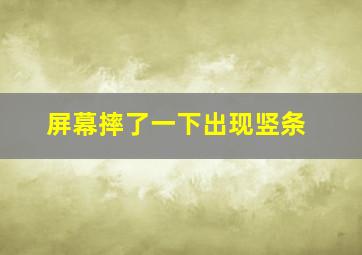 屏幕摔了一下出现竖条